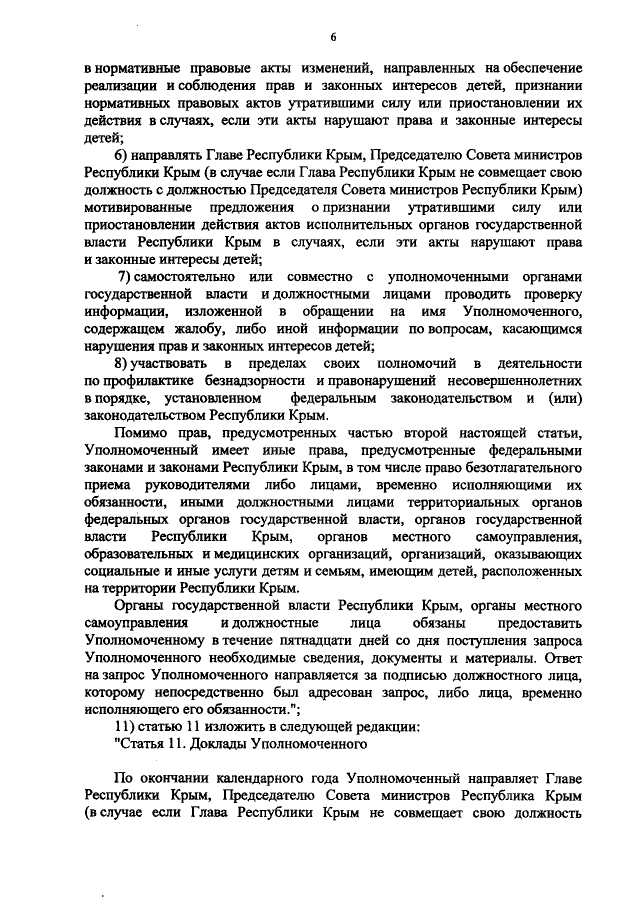 6

в нормативные правовые акты изменений, направленных на обеспечение реализации и соблюдения прав и законных интересов детей, признании нормативных правовых актов утратившими силу или приостановлении их действия в случаях, если эти акты нарушают права и законные интересы детей;

6) направлять Главе Республики Крым, Председателю Совета министров Республики Крым (в случае если Глава Республики Крым не совмещает свою должность с должностью Председателя Совета министров Республики Крым) мотивированные предложения о признании утратившими силу или приостановлении действия актов исполнительных органов государственной власти Республики Крым в случаях, если эти акты нарушают права и законные интересы детей;

7) самостоятельно или совместно с уполномоченными органами государственной власти и должностными лицами проводить проверку информации, изложенной в обращении на имя Уполномоченного, содержащем жалобу, либо иной информации по вопросам, касающимся нарушения прав и законных интересов детей;

8) участвовать в пределах своих полномочий в деятельности по профилактике безнадзорности и правонарушений несовершеннолетних в порядке, установленном федеральным законодательством и (или) законодательством Республики Крым.

Помимо прав, предусмотренных частью второй настоящей статьи, Уполномоченный имеет иные права, предусмотренные федеральными законами и законами Республики Крым, в том числе право безотлагательного приема руководителями либо лицами, временно исполняющими их обязанности, иными должностными лицами территориальных органов федеральных органов государственной власти, органов государственной власти Республики Крым, органов местного самоуправления, образовательных и медицинских организаций, организаций, оказывающих социальные и иные услуги детям и семьям, имеющим детей, расположенных на территории Республики Крым.

Органы государственной власти Республики Крым, органы местного самоуправления и должностные лица обязаны предоставить Уполномоченному в течение пятнадцати дней со дня поступления запроса Уполномоченного необходимые сведения, документы и материалы. Ответ на запрос Уполномоченного направляется за подписью должностного лица, которому непосредственно был адресован запрос, либо лица, временно исполняющего его обязанности.";

11) статью 11 изложить в следующей редакции:

"Статья 11. Доклады Уполномоченного

По окончании календарного года Уполномоченный направляет Главе Республики Крым, Председателю Совета министров Республика Крым (в случае если Глава Республики Крым не совмещает свою должность